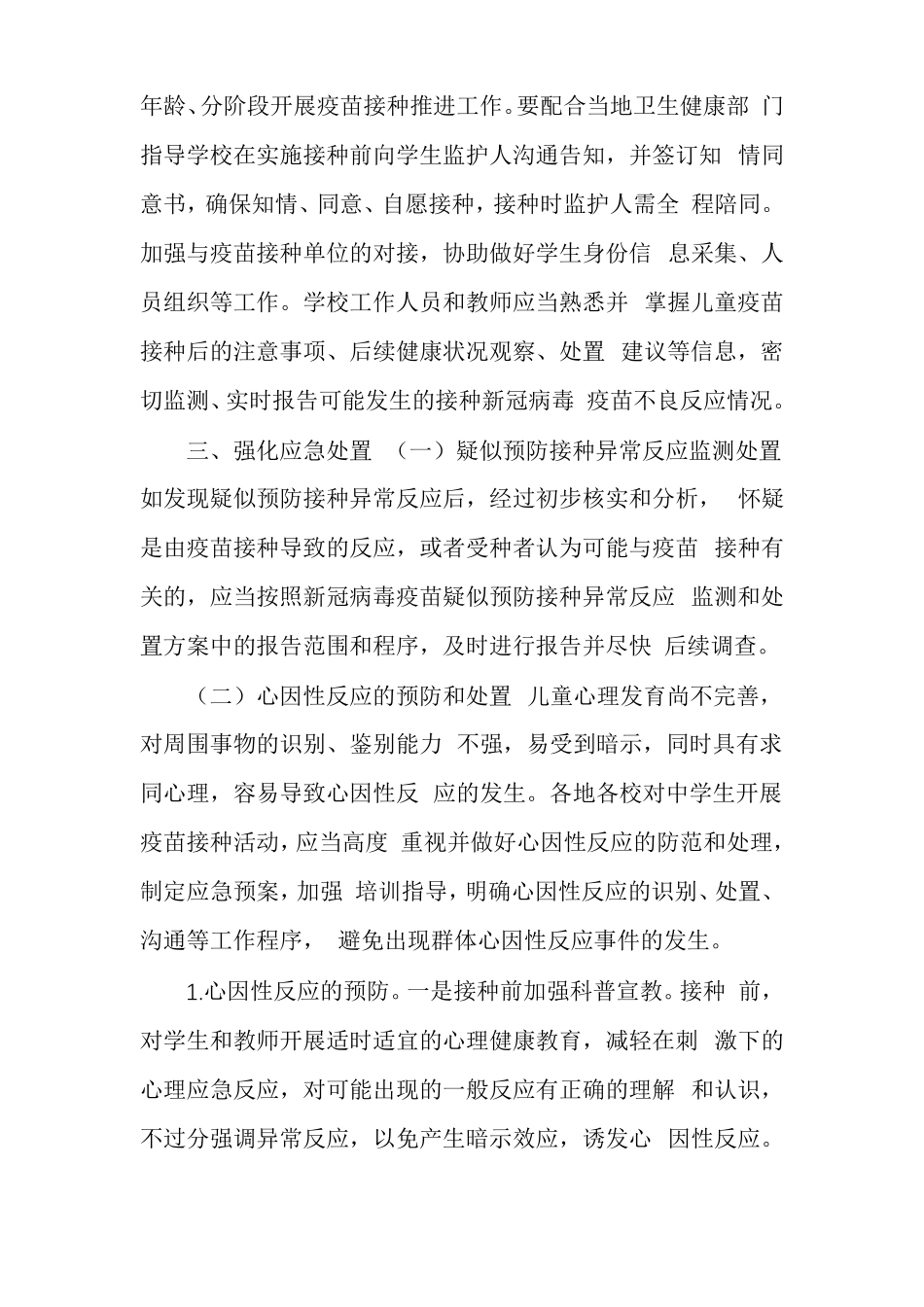 年龄、分阶段开展疫苗接种推进工作。要配合当地卫生健康部 门指导学校在实施接种前向学生监护人沟通告知，并签订知 情同意书，确保知情、同意、自愿接种，接种时监护人需全 程陪同。加强与疫苗接种单位的对接，协助做好学生身份信 息采集、人员组织等工作。学校工作人员和教师应当熟悉并 掌握儿童疫苗接种后的注意事项、后续健康状况观察、处置 建议等信息，密切监测、实时报告可能发生的接种新冠病毒 疫苗不良反应情况。

三、强化应急处置 （一）疑似预防接种异常反应监测处置 如发现疑似预防接种异常反应后，经过初步核实和分析， 怀疑是由疫苗接种导致的反应，或者受种者认为可能与疫苗 接种有关的，应当按照新冠病毒疫苗疑似预防接种异常反应 监测和处置方案中的报告范围和程序，及时进行报告并尽快 后续调查。

（二）心因性反应的预防和处置 儿童心理发育尚不完善，对周围事物的识别、鉴别能力 不强，易受到暗示，同时具有求同心理，容易导致心因性反 应的发生。各地各校对中学生开展疫苗接种活动，应当高度 重视并做好心因性反应的防范和处理，制定应急预案，加强 培训指导，明确心因性反应的识别、处置、沟通等工作程序， 避免出现群体心因性反应事件的发生。

1.心因性反应的预防。一是接种前加强科普宣教。接种 前，对学生和教师开展适时适宜的心理健康教育，减轻在刺 激下的心理应急反应，对可能出现的一般反应有正确的理解 和认识，不过分强调异常反应，以免产生暗示效应，诱发心 因性反应。